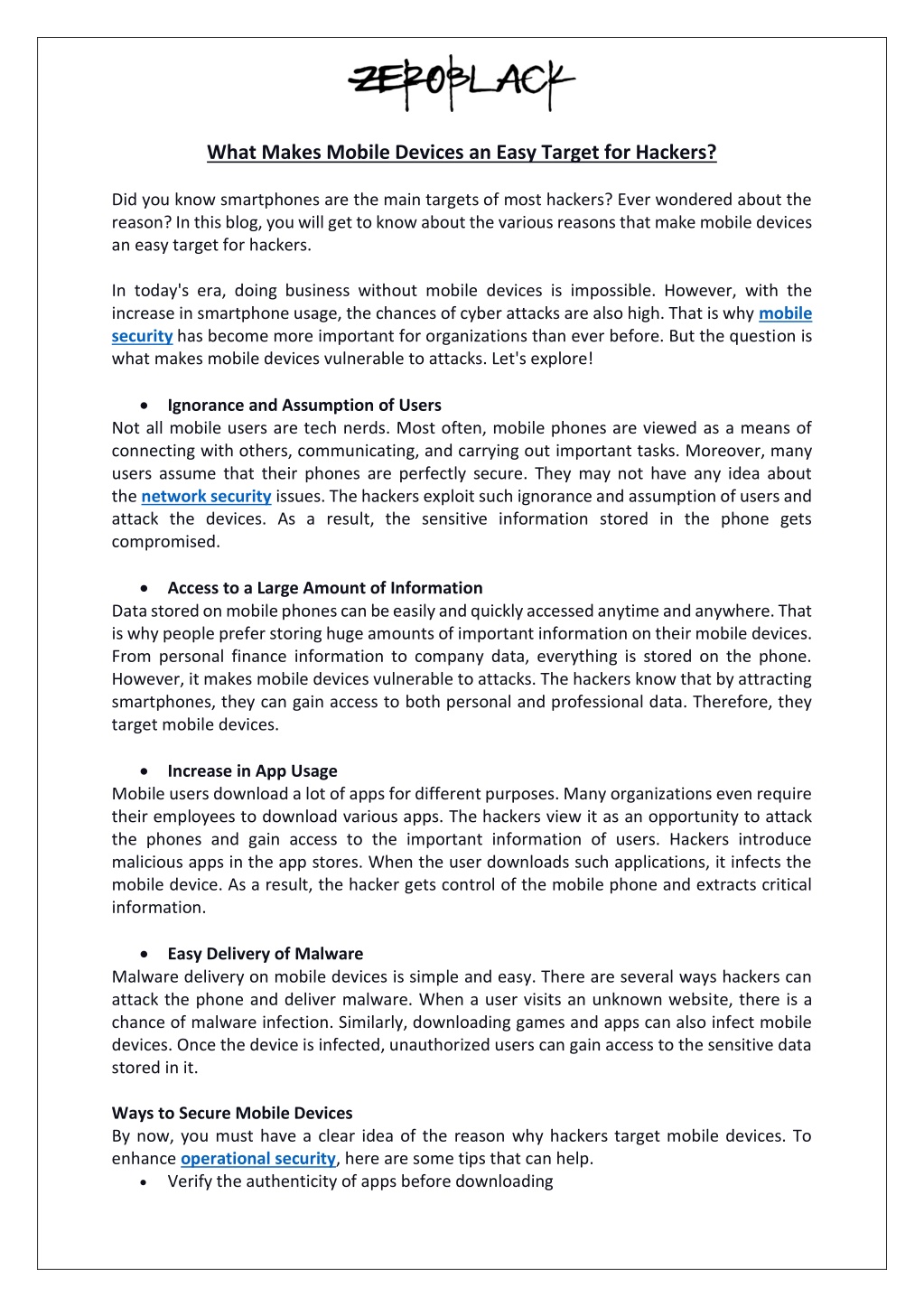 ZEROBLACK

What Makes Mobile Devices an Easy Target for Hackers?

Did you know smartphones are the main targets of most hackers? Ever wondered about the reason? In this blog, you will get to know about the various reasons that make mobile devices an easy target for hackers.

In today's era, doing business without mobile devices is impossible. However, with the increase in smartphone usage, the chances of cyber attacks are also high. That is why mobile security has become more important for organizations than ever before. But the question is what makes mobile devices vulnerable to attacks. Let's explore!

• Ignorance and Assumption of Users
Not all mobile users are tech nerds. Most often, mobile phones are viewed as a means of connecting with others, communicating, and carrying out important tasks. Moreover, many users assume that their phones are perfectly secure. They may not have any idea about the network security issues. The hackers exploit such ignorance and assumption of users and attack the devices. As a result, the sensitive information stored in the phone gets compromised.

• Access to a Large Amount of Information
Data stored on mobile phones can be easily and quickly accessed anytime and anywhere. That is why people prefer storing huge amounts of important information on their mobile devices. From personal finance information to company data, everything is stored on the phone. However, it makes mobile devices vulnerable to attacks. The hackers know that by attracting smartphones, they can gain access to both personal and professional data. Therefore, they target mobile devices.

• Increase in App Usage
Mobile users download a lot of apps for different purposes. Many organizations even require their employees to download various apps. The hackers view it as an opportunity to attack the phones and gain access to the important information of users. Hackers introduce malicious apps in the app stores. When the user downloads such applications, it infects the mobile device. As a result, the hacker gets control of the mobile phone and extracts critical information.

• Easy Delivery of Malware
Malware delivery on mobile devices is simple and easy. There are several ways hackers can attack the phone and deliver malware. When a user visits an unknown website, there is a chance of malware infection. Similarly, downloading games and apps can also infect mobile devices. Once the device is infected, unauthorized users can gain access to the sensitive data stored in it.

Ways to Secure Mobile Devices
By now, you must have a clear idea of the reason why hackers target mobile devices. To enhance operational security, here are some tips that can help.
• Verify the authenticity of apps before downloading